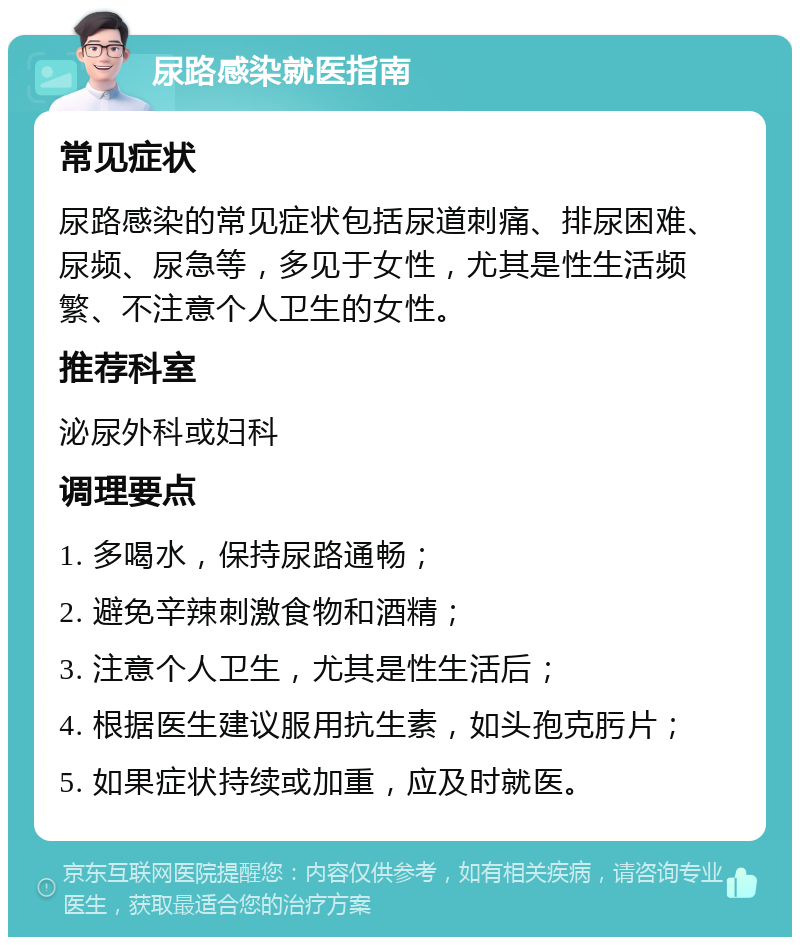 尿路感染就医指南

常见症状

尿路感染的常见症状包括尿道刺痛、排尿困难、尿频、尿急等，多见于女性，尤其是性生活频繁、不注意个人卫生的女性。

推荐科室

泌尿外科或妇科

调理要点

1. 多喝水，保持尿路通畅；

2. 避免辛辣刺激食物和酒精；

3. 注意个人卫生，尤其是性生活后；

4. 根据医生建议服用抗生素，如头孢克肟片；

5. 如果症状持续或加重，应及时就医。

京东互联网医院提醒您：内容仅供参考，如有相关疾病，请咨询专业医生，获取最适合您的治疗方案